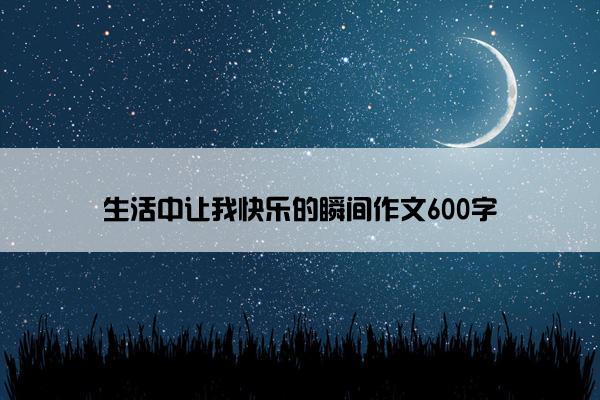 生活中让我快乐的瞬间作文600字